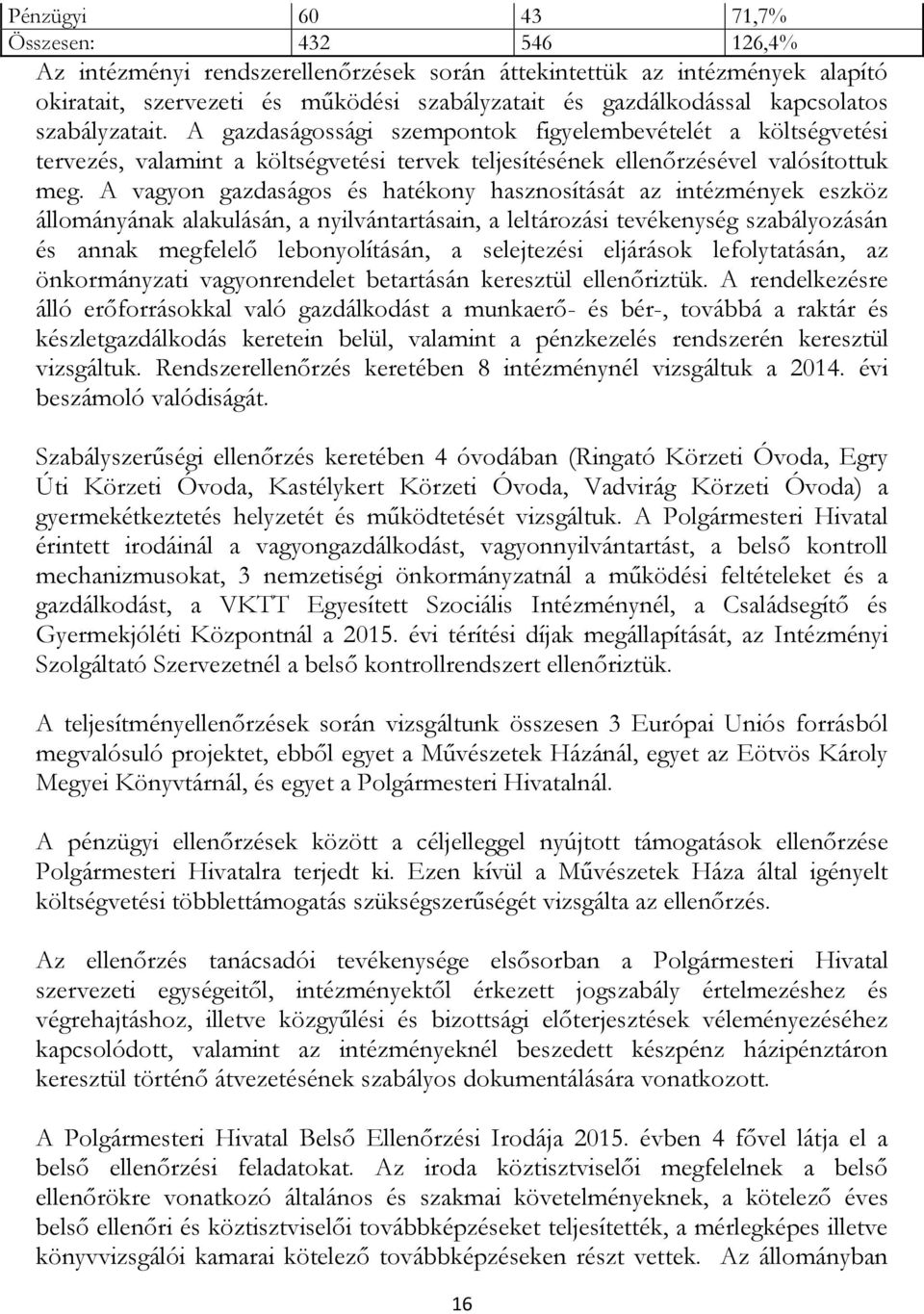 | Pénzügyi | 60 | 43 | 71,7% |
|---|---|---|---|
| Összesen: | 432 | 546 | 126,4% |

Az intézményi rendszerellenőrzések során áttekintettük az intézmények alapító okiratait, szervezeti és működési szabályzatait és gazdálkodással kapcsolatos szabályzatait. A gazdaságossági szempontok figyelembevételét a költségvetési tervezés, valamint a költségvetési tervek teljesítésének ellenőrzésével valósítottuk meg. A vagyon gazdaságos és hatékony hasznosítását az intézmények eszköz állományának alakulásán, a nyilvántartásain, a leltározási tevékenység szabályozásán és annak megfelelő lebonyolításán, a selejtezési eljárások lefolytatásán, az önkormányzati vagyonrendelet betartásán keresztül ellenőriztük. A rendelkezésre álló erőforrásokkal való gazdálkodást a munkaerő- és bér-, továbbá a raktár és készletgazdálkodás keretein belül, valamint a pénzkezelés rendszerén keresztül vizsgáltuk. Rendszerellenőrzés keretében 8 intézménynél vizsgáltuk a 2014. évi beszámoló valódiságát.

Szabályszerűségi ellenőrzés keretében 4 óvodában (Ringató Körzeti Óvoda, Egry Úti Körzeti Óvoda, Kastélykert Körzeti Óvoda, Vadvirág Körzeti Óvoda) a gyermekétkeztetés helyzetét és működtetését vizsgáltuk. A Polgármesteri Hivatal érintett irodáinál a vagyongazdálkodást, vagyonnyilvántartást, a belső kontroll mechanizmusokat, 3 nemzetiségi önkormányzatnál a működési feltételeket és a gazdálkodást, a VKTT Egyesített Szociális Intézménynél, a Családsegítő és Gyermekjóléti Központnál a 2015. évi térítési díjak megállapítását, az Intézményi Szolgáltató Szervezetnél a belső kontrollrendszert ellenőriztük.

A teljesítményellenőrzések során vizsgáltunk összesen 3 Európai Uniós forrásból megvalósuló projektet, ebből egyet a Művészetek Házánál, egyet az Eötvös Károly Megyei Könyvtárnál, és egyet a Polgármesteri Hivatalnál.

A pénzügyi ellenőrzések között a céljelleggel nyújtott támogatások ellenőrzése Polgármesteri Hivatalra terjedt ki. Ezen kívül a Művészetek Háza által igényelt költségvetési többlettámogatás szükségszerűségét vizsgálta az ellenőrzés.

Az ellenőrzés tanácsadói tevékenysége elsősorban a Polgármesteri Hivatal szervezeti egységeitől, intézményektől érkezett jogszabály értelmezéshez és végrehajtáshoz, illetve közgyűlési és bizottsági előterjesztések véleményezéséhez kapcsolódott, valamint az intézményeknél beszedett készpénz házipénztáron keresztül történő átvezetésének szabályos dokumentálására vonatkozott.

A Polgármesteri Hivatal Belső Ellenőrzési Irodája 2015. évben 4 fővel látja el a belső ellenőrzési feladatokat. Az iroda köztisztviselői megfelelnek a belső ellenőrökre vonatkozó általános és szakmai követelményeknek, a kötelező éves belső ellenőri és köztisztviselői továbbképzéseket teljesítették, a mérlegképes illetve könyvvizsgálói kamarai kötelező továbbképzéseken részt vettek. Az állományban

16